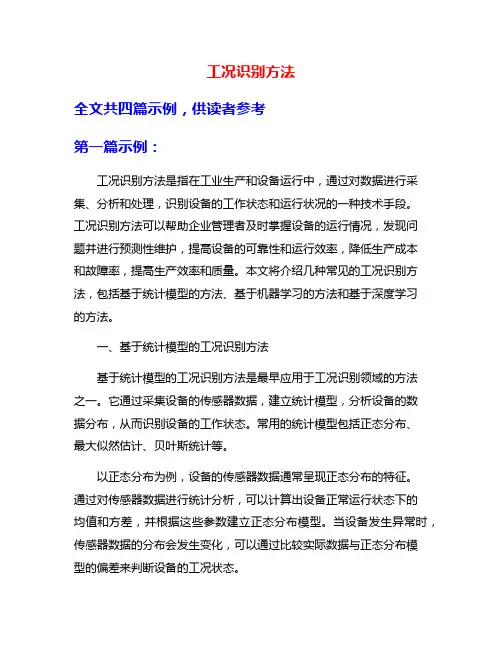 工况识别方法

全文共四篇示例，供读者参考

第一篇示例：

工况识别方法是指在工业生产和设备运行中，通过对数据进行采集、分析和处理，识别设备的工作状态和运行状况的一种技术手段。工况识别方法可以帮助企业管理者及时掌握设备的运行情况，发现问题并进行预测性维护，提高设备的可靠性和运行效率，降低生产成本和故障率，提高生产效率和质量。本文将介绍几种常见的工况识别方法，包括基于统计模型的方法、基于机器学习的方法和基于深度学习的方法。

一、基于统计模型的工况识别方法

基于统计模型的工况识别方法是最早应用于工况识别领域的方法之一。它通过采集设备的传感器数据，建立统计模型，分析设备的数据分布，从而识别设备的工作状态。常用的统计模型包括正态分布、最大似然估计、贝叶斯统计等。

以正态分布为例，设备的传感器数据通常呈现正态分布的特征。通过对传感器数据进行统计分析，可以计算出设备正常运行状态下的均值和方差，并根据这些参数建立正态分布模型。当设备发生异常时，传感器数据的分布会发生变化，可以通过比较实际数据与正态分布模型的偏差来判断设备的工况状态。